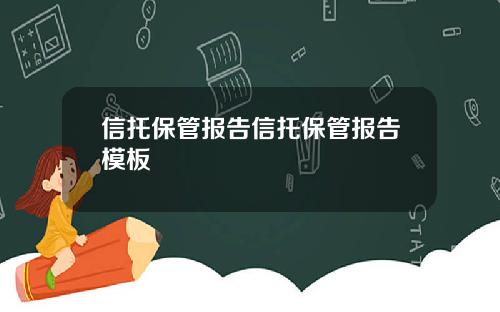 信托保管报告信托保管报告模板

STAT